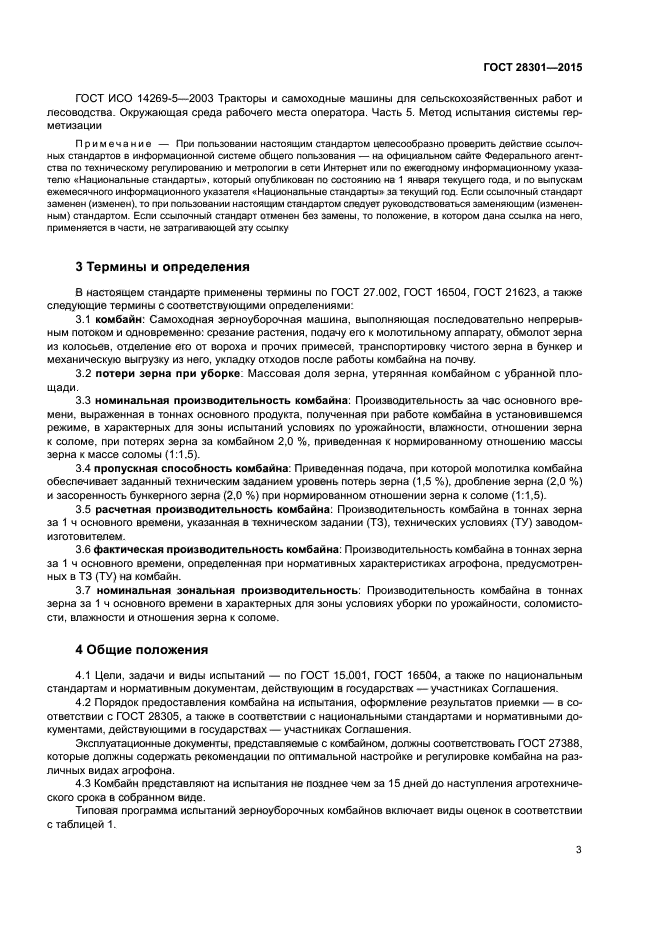 ГОСТ 28301—2015

ГОСТ ИСО 14269-5—2003 Тракторы и самоходные машины для сельскохозяйственных работ и лесоводства. Окружающая среда рабочего места оператора. Часть 5. Метод испытания системы герметизации

Примечание — При пользовании настоящим стандартом целесообразно проверить действие ссылочных стандартов в информационной системе общего пользования — на официальном сайте Федерального агентства по техническому регулированию и метрологии в сети Интернет или по ежегодному информационному указателю «Национальные стандарты», который опубликован по состоянию на 1 января текущего года, и по выпускам ежемесячного информационного указателя «Национальные стандарты» за текущий год. Если ссылочный стандарт заменен (изменен), то при пользовании настоящим стандартом следует руководствоваться заменяющим (измененным) стандартом. Если ссылочный стандарт отменен без замены, то положение, в котором дана ссылка на него, применяется в части, не затрагивающей эту ссылку

3 Термины и определения

В настоящем стандарте применены термины по ГОСТ 27.002, ГОСТ 16504, ГОСТ 21623, а также следующие термины с соответствующими определениями:

3.1 комбайн: Самоходная зерноуборочная машина, выполняющая последовательно непрерывным потоком и одновременно: срезание растения, подачу его к молотильному аппарату, обмолот зерна из колосьев, отделение его от вороха и прочих примесей, транспортировку чистого зерна в бункер и механическую выгрузку из него, укладку отходов после работы комбайна на почву.

3.2 потери зерна при уборке: Массовая доля зерна, утерянная комбайном с убранной площади.

3.3 номинальная производительность комбайна: Производительность за час основного времени, выраженная в тоннах основного продукта, полученная при работе комбайна в установившемся режиме, в характерных для зоны испытаний условиях по урожайности, влажности, отношении зерна к соломе, при потерях зерна за комбайном 2,0 %, приведенная к нормированному отношению массы зерна к массе соломы (1:1,5).

3.4 пропускная способность комбайна: Приведенная подача, при которой молотилка комбайна обеспечивает заданный техническим заданием уровень потерь зерна (1,5 %), дробление зерна (2,0 %) и засоренность бункерного зерна (2,0 %) при нормированном отношении зерна к соломе (1:1,5).

3.5 расчетная производительность комбайна: Производительность комбайна в тоннах зерна за 1 ч основного времени, указанная в техническом задании (ТЗ), технических условиях (ТУ) заводом-изготовителем.

3.6 фактическая производительность комбайна: Производительность комбайна в тоннах зерна за 1 ч основного времени, определенная при нормативных характеристиках агрофона, предусмотренных в ТЗ (ТУ) на комбайн.

3.7 номинальная зональная производительность: Производительность комбайна в тоннах зерна за 1 ч основного времени в характерных для зоны условиях уборки по урожайности, соломистости, влажности и отношения зерна к соломе.

4 Общие положения

4.1 Цели, задачи и виды испытаний — по ГОСТ 15.001, ГОСТ 16504, а также по национальным стандартам и нормативным документам, действующим в государствах — участниках Соглашения.

4.2 Порядок предоставления комбайна на испытания, оформление результатов приемки — в соответствии с ГОСТ 28305, а также в соответствии с национальными стандартами и нормативными документами, действующими в государствах — участниках Соглашения.

Эксплуатационные документы, представляемые с комбайном, должны соответствовать ГОСТ 27388, которые должны содержать рекомендации по оптимальной настройке и регулировке комбайна на различных видах агрофона.

4.3 Комбайн представляют на испытания не позднее чем за 15 дней до наступления агротехнического срока в собранном виде.

Типовая программа испытаний зерноуборочных комбайнов включает виды оценок в соответствии с таблицей 1.

3